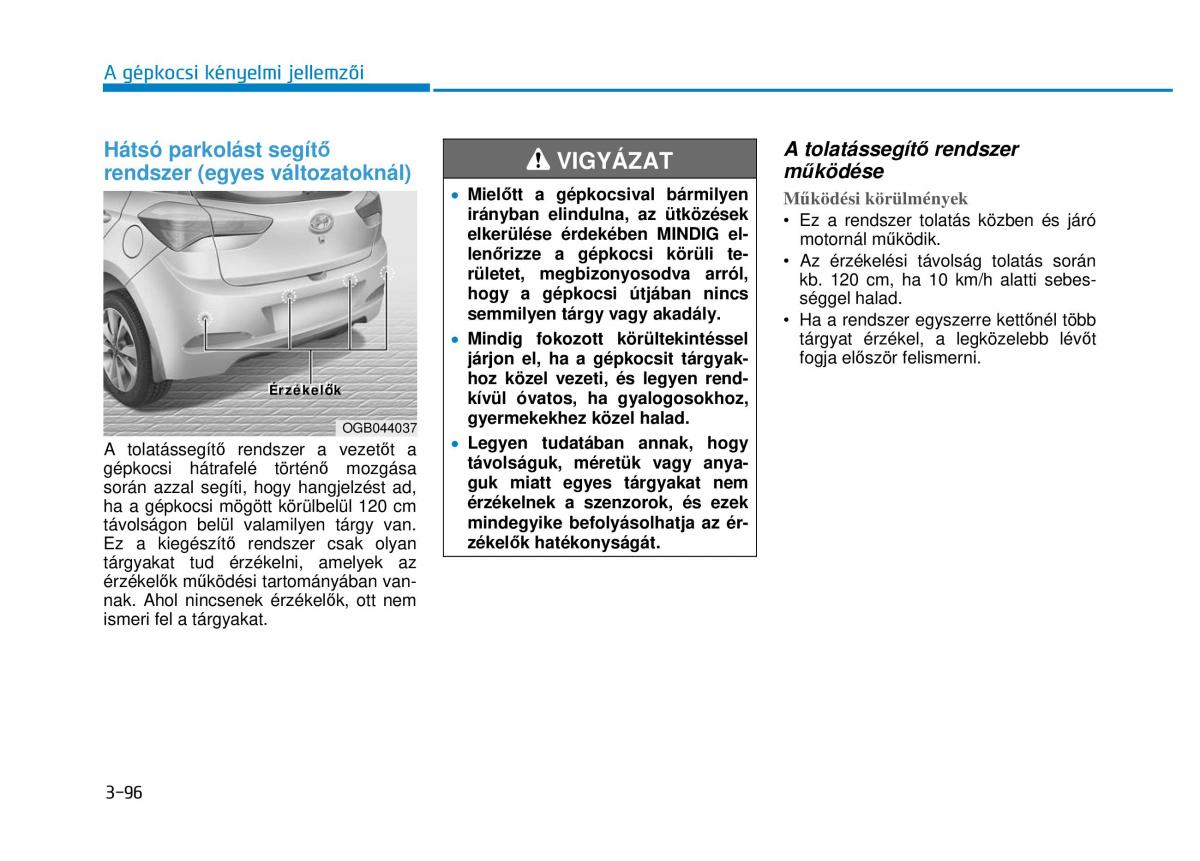 A gépkocsi kényelmi jellemzői

Hátsó parkolást segítő rendszer (egyes változatoknál)

Érzékelők

OGB044037

A tolatássegítő rendszer a vezetőt a gépkocsi hátrafelé történő mozgása során azzal segíti, hogy hangjelzést ad, ha a gépkocsi mögött körülbelül 120 cm távolságon belül valamilyen tárgy van. Ez a kiegészítő rendszer csak olyan tárgyakat tud érzékelni, amelyek az érzékelők működési tartományában vannak. Ahol nincsenek érzékelők, ott nem ismeri fel a tárgyakat.

VIGYÁZAT

• Mielőtt a gépkocsival bármilyen irányban elindulna, az ütközések elkerülése érdekében MINDIG ellenőrizze a gépkocsi körüli területet, megbizonyosodva arról, hogy a gépkocsi útjában nincs semmilyen tárgy vagy akadály.
• Mindig fokozott körültekintéssel járjon el, ha a gépkocsit tárgyakhoz közel vezeti, és legyen rendkívül óvatos, ha gyalogosokhoz, gyermekekhez közel halad.
• Legyen tudatában annak, hogy távolságuk, méretük vagy anyaguk miatt egyes tárgyakat nem érzékelnek a szenzorok, és ezek mindegyike befolyásolhatja az érzékelők hatékonyságát.

A tolatássegítő rendszer működése

Működési körülmények
• Ez a rendszer tolatás közben és járó motornál működik.
• Az érzékelési távolság tolatás során kb. 120 cm, ha 10 km/h alatti sebességgel halad.
• Ha a rendszer egyszerre kettőnél több tárgyat érzékel, a legközelebb lévőt fogja először felismerni.

3-96